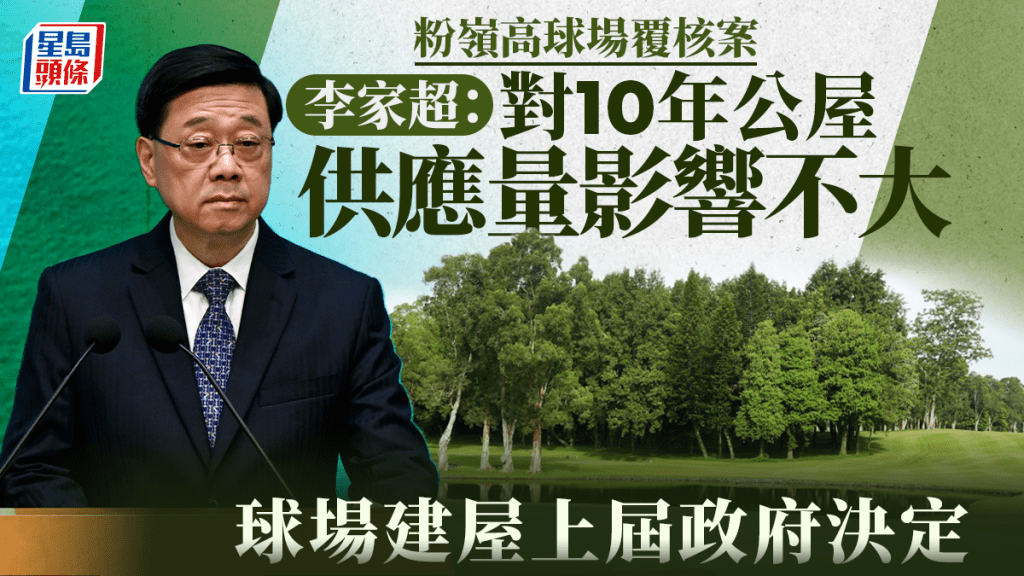 星島頭條

粉嶺高球場覆核案

李家超：對10年公屋供應量影響不大

球場建屋上屆政府決定